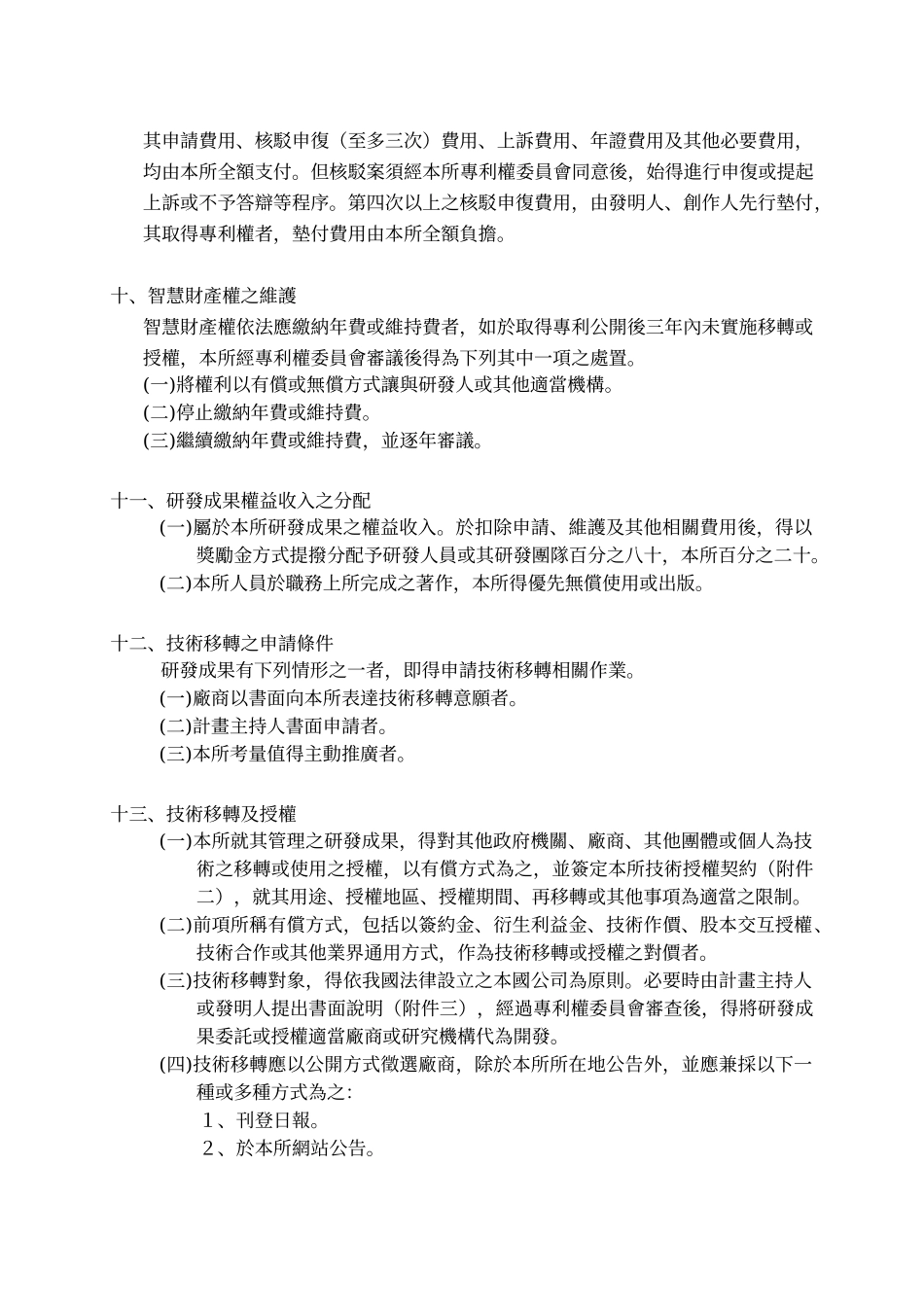 其申請費用、核駁申復（至多三次）費用、上訴費用、年證費用及其他必要費用，均由本所全額支付。但核駁案須經本所專利權委員會同意後，始得進行申復或提起上訴或不予答辯等程序。第四次以上之核駁申復費用，由發明人、創作人先行墊付，其取得專利權者，墊付費用由本所全額負擔。

十、智慧財產權之維護
智慧財產權依法應繳納年費或維持費者，如於取得專利公開後三年內未實施移轉或授權，本所經專利權委員會審議後得為下列其中一項之處置。
(一)將權利以有償或無償方式讓與研發人或其他適當機構。
(二)停止繳納年費或維持費。
(三)繼續繳納年費或維持費，並逐年審議。

十一、研發成果權益收入之分配
(一)屬於本所研發成果之權益收入。於扣除申請、維護及其他相關費用後，得以獎勵金方式提撥分配予研發人員或其研發團隊百分之八十，本所百分之二十。
(二)本所人員於職務上所完成之著作，本所得優先無償使用或出版。

十二、技術移轉之申請條件
研發成果有下列情形之一者，即得申請技術移轉相關作業。
(一)廠商以書面向本所表達技術移轉意願者。
(二)計畫主持人書面申請者。
(三)本所考量值得主動推廣者。

十三、技術移轉及授權
(一)本所就其管理之研發成果，得對其他政府機關、廠商、其他團體或個人為技術之移轉或使用之授權，以有償方式為之，並簽定本所技術授權契約（附件二），就其用途、授權地區、授權期間、再移轉或其他事項為適當之限制。
(二)前項所稱有償方式，包括以簽約金、衍生利益金、技術作價、股本交互授權、技術合作或其他業界通用方式，作為技術移轉或授權之對價者。
(三)技術移轉對象，得依我國法律設立之本國公司為原則。必要時由計畫主持人或發明人提出書面說明（附件三），經過專利權委員會審查後，得將研發成果委託或授權適當廠商或研究機構代為開發。
(四)技術移轉應以公開方式徵選廠商，除於本所所在地公告外，並應兼採以下一種或多種方式為之：
１、刊登日報。
２、於本所網站公告。